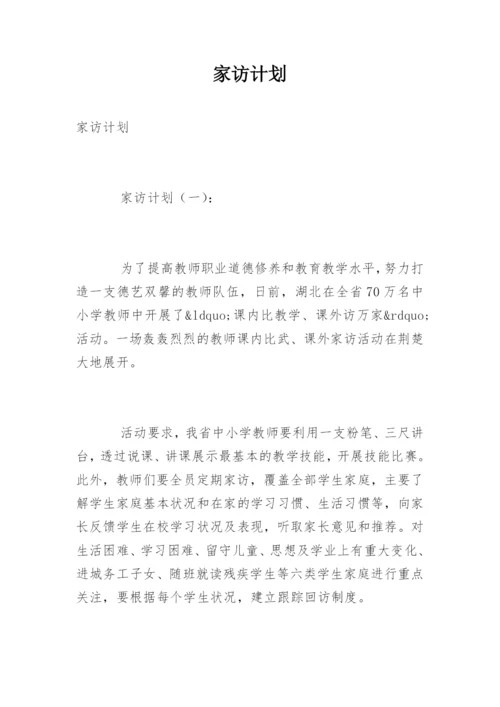 家访计划

家访计划

家访计划（一）：

为了提高教师职业道德修养和教育教学水平，努力打造一支德艺双馨的教师队伍，日前，湖北在全省70万名中小学教师中开展了&ldquo;课内比教学、课外访万家&rdquo;活动。一场轰轰烈烈的教师课内比武、课外家访活动在荆楚大地展开。

活动要求，我省中小学教师要利用一支粉笔、三尺讲台，透过说课、讲课展示最基本的教学技能，开展技能比赛。此外，教师们要全员定期家访，覆盖全部学生家庭，主要了解学生家庭基本状况和在家的学习习惯、生活习惯等，向家长反馈学生在校学习状况及表现，听取家长意见和推荐。对生活困难、学习困难、留守儿童、思想及学业上有重大变化、进城务工子女、随班就读残疾学生等六类学生家庭进行重点关注，要根据每个学生状况，建立跟踪回访制度。